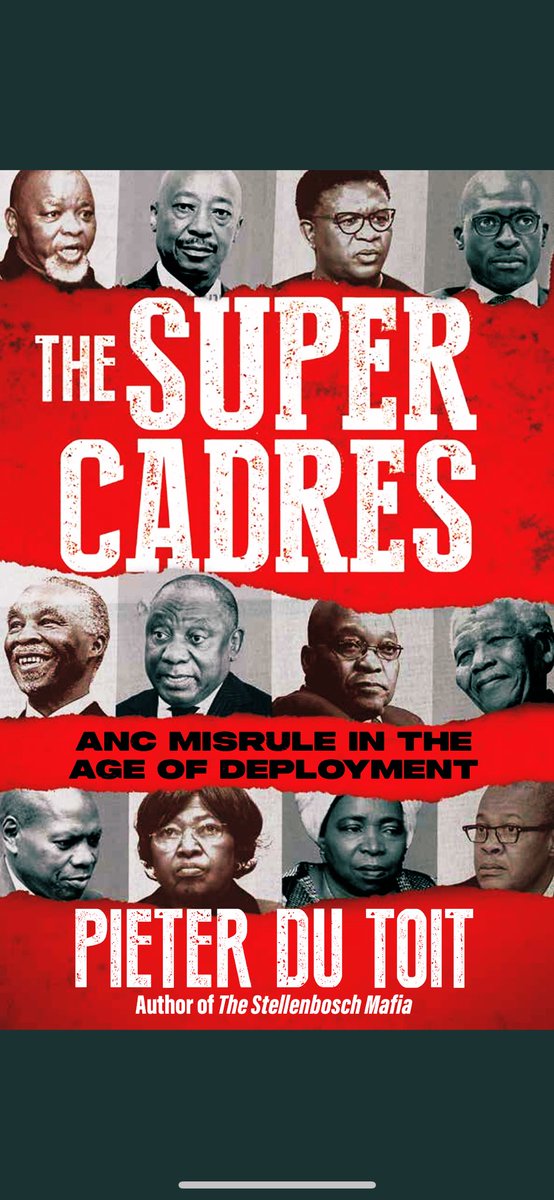 THE SUPER CADRES

ANC MISRULE IN THE AGE OF DEPLOYMENT

PIETER DU TOIT

Author of The Stellenbosch Mafia